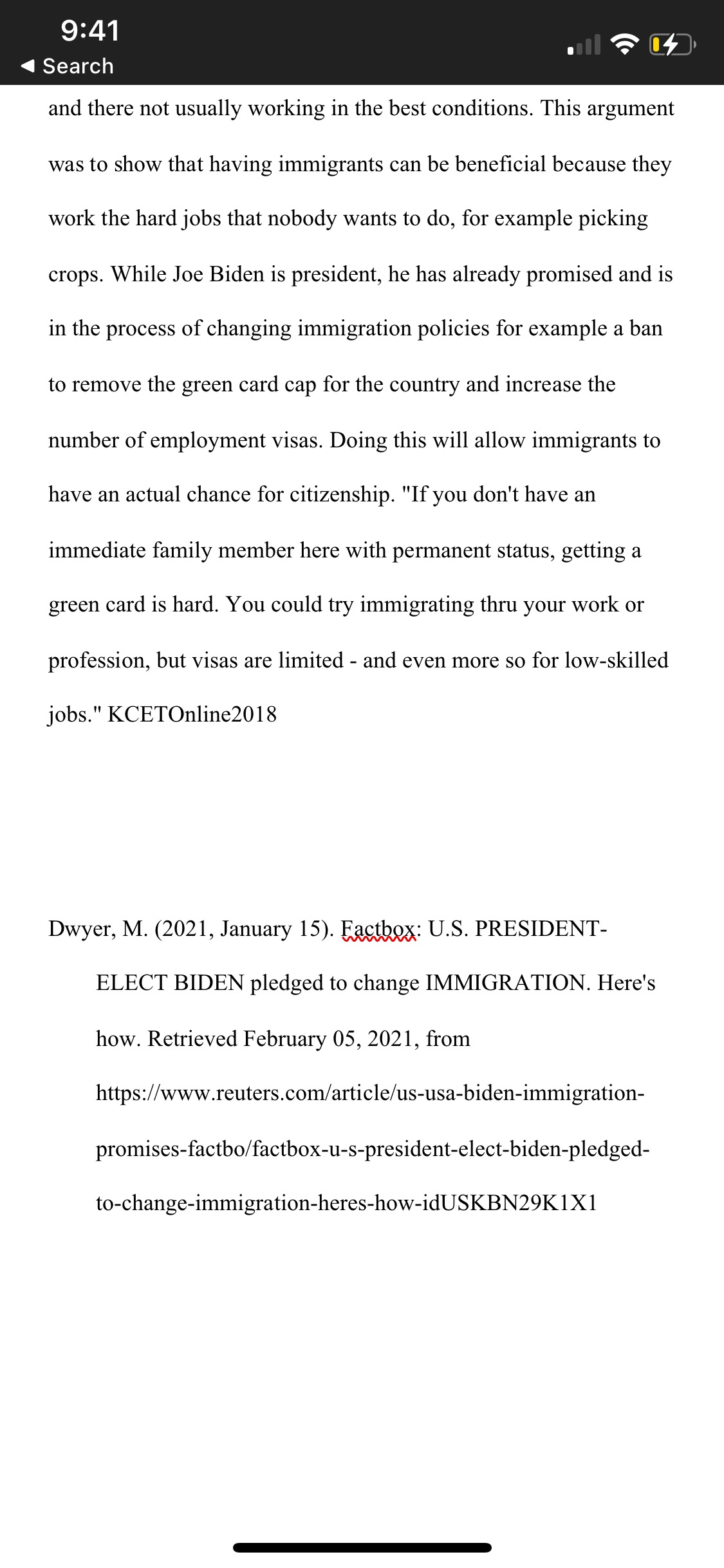 9:41
◀ Search

and there not usually working in the best conditions. This argument was to show that having immigrants can be beneficial because they work the hard jobs that nobody wants to do, for example picking crops. While Joe Biden is president, he has already promised and is in the process of changing immigration policies for example a ban to remove the green card cap for the country and increase the number of employment visas. Doing this will allow immigrants to have an actual chance for citizenship. "If you don't have an immediate family member here with permanent status, getting a green card is hard. You could try immigrating thru your work or profession, but visas are limited - and even more so for low-skilled jobs." KCETOnline2018

Dwyer, M. (2021, January 15). Factbox: U.S. PRESIDENT-ELECT BIDEN pledged to change IMMIGRATION. Here's how. Retrieved February 05, 2021, from https://www.reuters.com/article/us-usa-biden-immigration-promises-factbo/factbox-u-s-president-elect-biden-pledged-to-change-immigration-heres-how-idUSKBN29K1X1